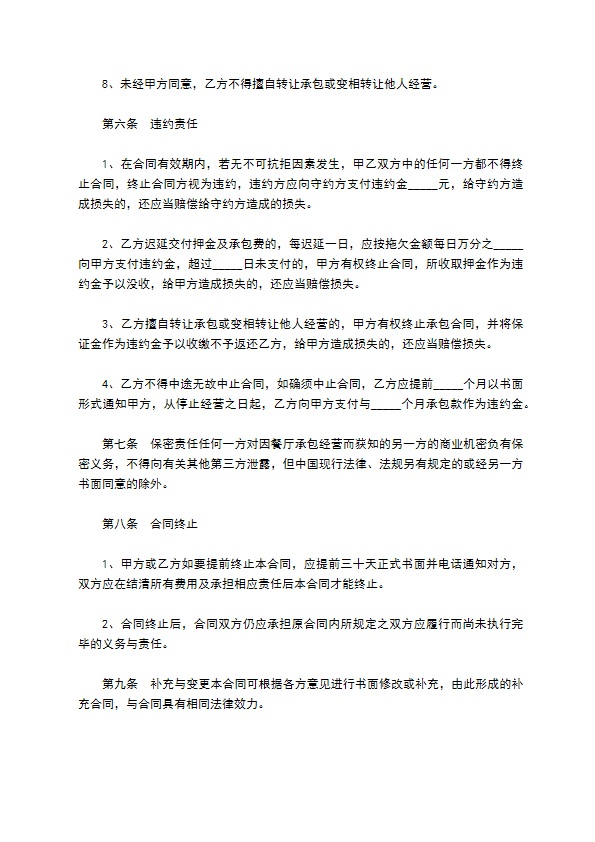 8、未经甲方同意，乙方不得擅自转让承包或变相转让他人经营。

第六条　违约责任

1、在合同有效期内，若无不可抗拒因素发生，甲乙双方中的任何一方都不得终止合同，终止合同方视为违约，违约方应向守约方支付违约金_____元，给守约方造成损失的，还应当赔偿给守约方造成的损失。

2、乙方迟延交付押金及承包费的，每迟延一日，应按拖欠金额每日万分之_____向甲方支付违约金，超过_____日未支付的，甲方有权终止合同，所收取押金作为违约金予以没收，给甲方造成损失的，还应当赔偿损失。

3、乙方擅自转让承包或变相转让他人经营的，甲方有权终止承包合同，并将保证金作为违约金予以收缴不予返还乙方，给甲方造成损失的，还应当赔偿损失。

4、乙方不得中途无故中止合同，如确须中止合同，乙方应提前_____个月以书面形式通知甲方，从停止经营之日起，乙方向甲方支付与_____个月承包款作为违约金。

第七条　保密责任任何一方对因餐厅承包经营而获知的另一方的商业机密负有保密义务，不得向有关其他第三方泄露，但中国现行法律、法规另有规定的或经另一方书面同意的除外。

第八条　合同终止

1、甲方或乙方如要提前终止本合同，应提前三十天正式书面并电话通知对方，双方应在结清所有费用及承担相应责任后本合同才能终止。

2、合同终止后，合同双方仍应承担原合同内所规定之双方应履行而尚未执行完毕的义务与责任。

第九条　补充与变更本合同可根据各方意见进行书面修改或补充，由此形成的补充合同，与合同具有相同法律效力。